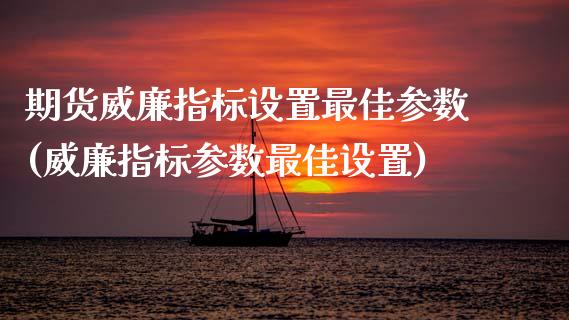 期货威廉指标设置最佳参数
(威廉指标参数最佳设置)